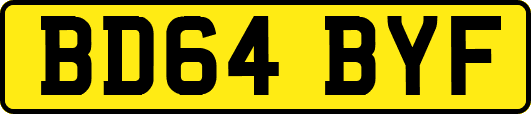 BD64 BYF